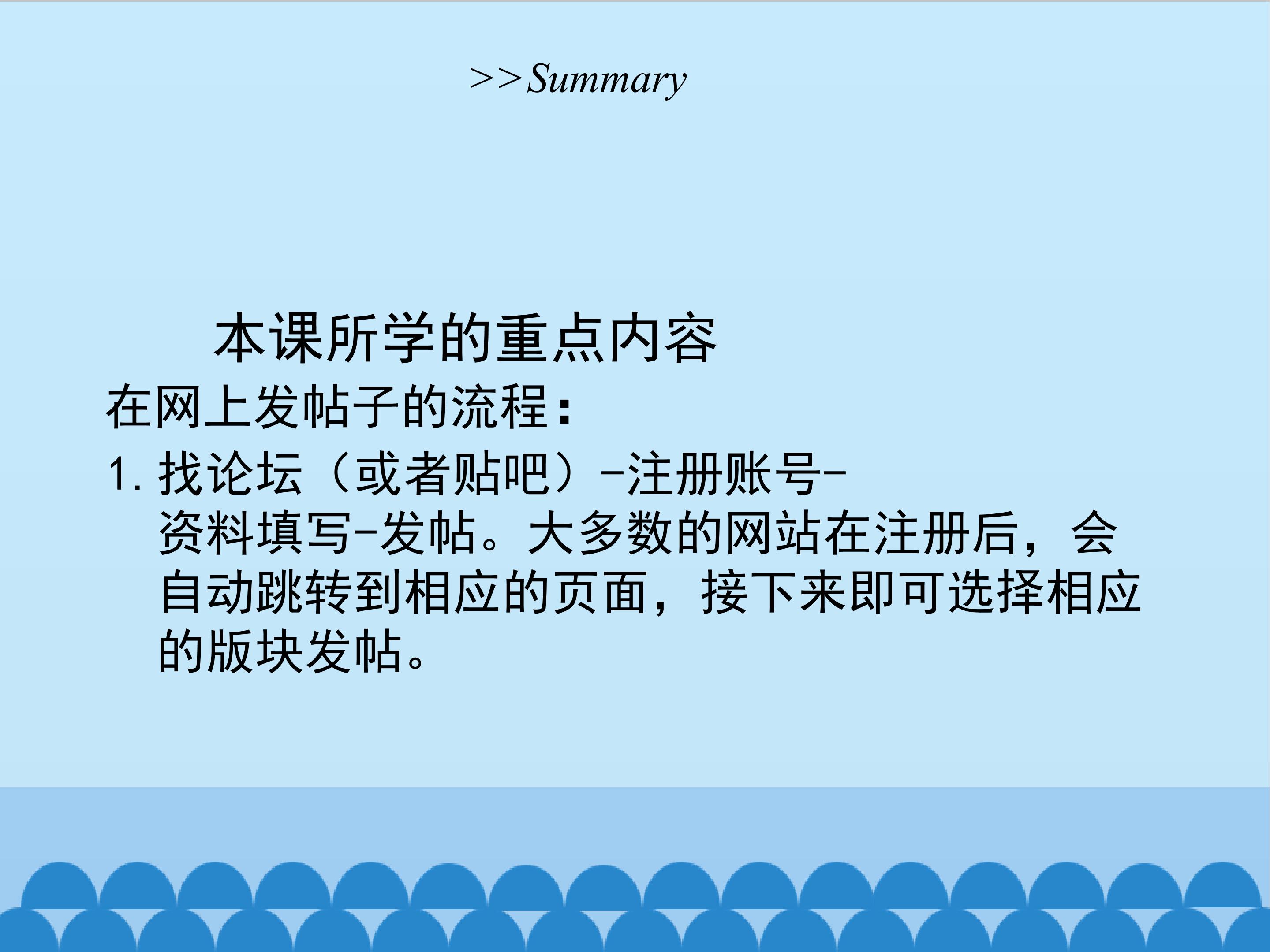 >>Summary

本课所学的重点内容

在网上发帖子的流程：

1.找论坛（或者贴吧）-注册账号-资料填写-发帖。大多数的网站在注册后，会自动跳转到相应的页面，接下来即可选择相应的版块发帖。